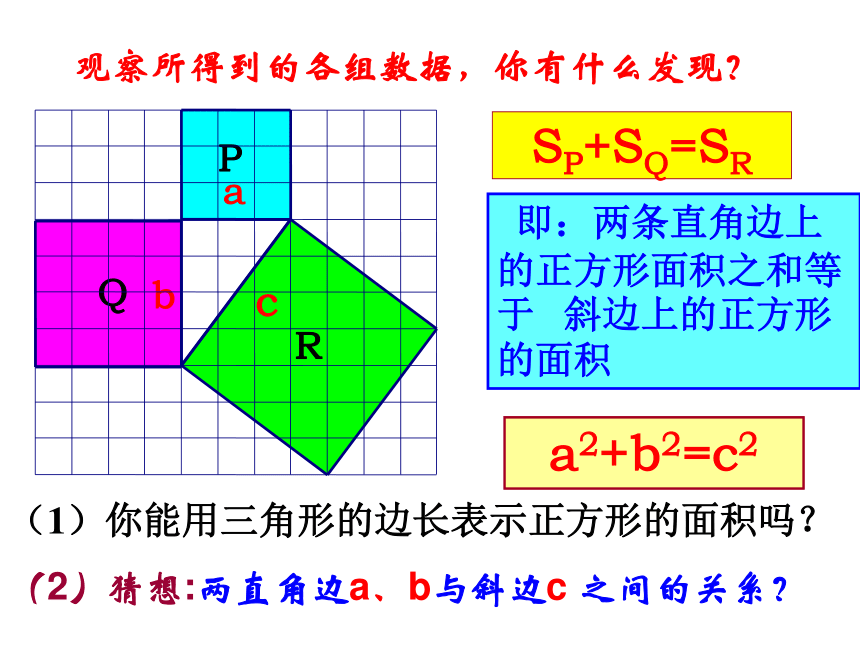 观察所得到的各组数据，你有什么发现？

P
a
Q b
c
R

$S_P+S_Q=S_R$

即：两条直角边上的正方形面积之和等于 斜边上的正方形的面积

$a^2+b^2=c^2$

（1）你能用三角形的边长表示正方形的面积吗？

（2）猜想:两直角边a、b与斜边c 之间的关系？